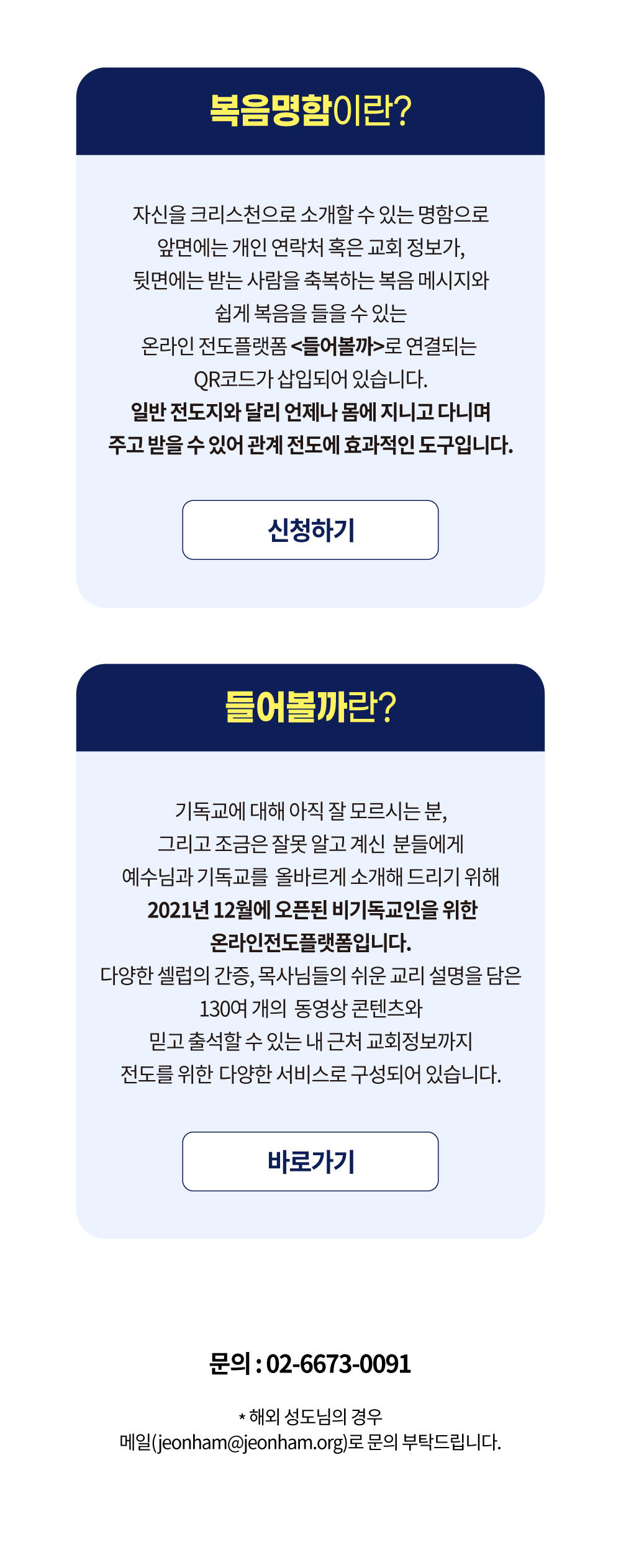 복음명함이란?

자신을 크리스천으로 소개할 수 있는 명함으로 앞면에는 개인 연락처 혹은 교회 정보가, 뒷면에는 받는 사람을 축복하는 복음 메시지와 쉽게 복음을 들을 수 있는 온라인 전도플랫폼 <들어볼까>로 연결되는 QR코드가 삽입되어 있습니다. 일반 전도지와 달리 언제나 몸에 지니고 다니며 주고 받을 수 있어 관계 전도에 효과적인 도구입니다.

신청하기

들어볼까란?

기독교에 대해 아직 잘 모르시는 분, 그리고 조금은 잘못 알고 계신 분들에게 예수님과 기독교를 올바르게 소개해 드리기 위해 2021년 12월에 오픈된 비기독교인을 위한 온라인전도플랫폼입니다. 다양한 셀럽의 간증, 목사님들의 쉬운 교리 설명을 담은 130여 개의 동영상 콘텐츠와 믿고 출석할 수 있는 내 근처 교회정보까지 전도를 위한 다양한 서비스로 구성되어 있습니다.

바로가기

문의 : 02-6673-0091

* 해외 성도님의 경우
메일(jeonham@jeonham.org)로 문의 부탁드립니다.